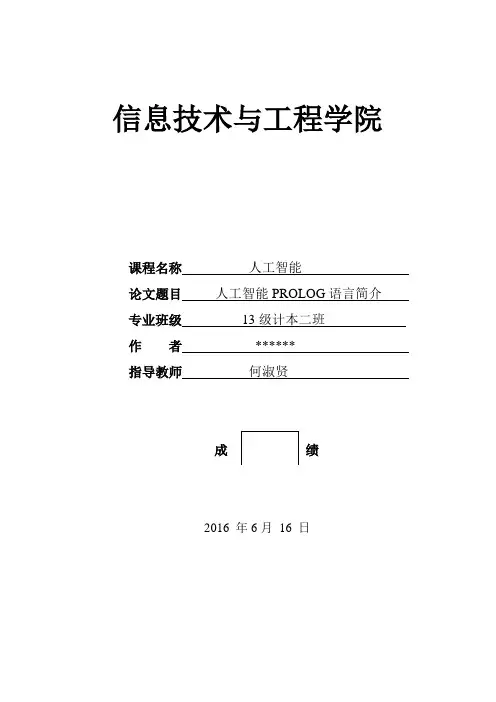 信息技术与工程学院

课程名称 人工智能

论文题目 人工智能 PROLOG 语言简介

专业班级 13 级计本二班

作　　者 ******

指导教师 何淑贤

成　　绩

2016 年 6 月 16 日